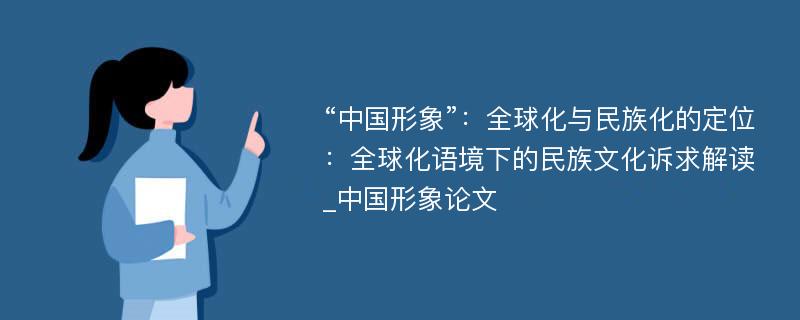 “中国形象”：全球化与民族化的定位：全球化语境下的民族文化诉求解读_中国形象论文